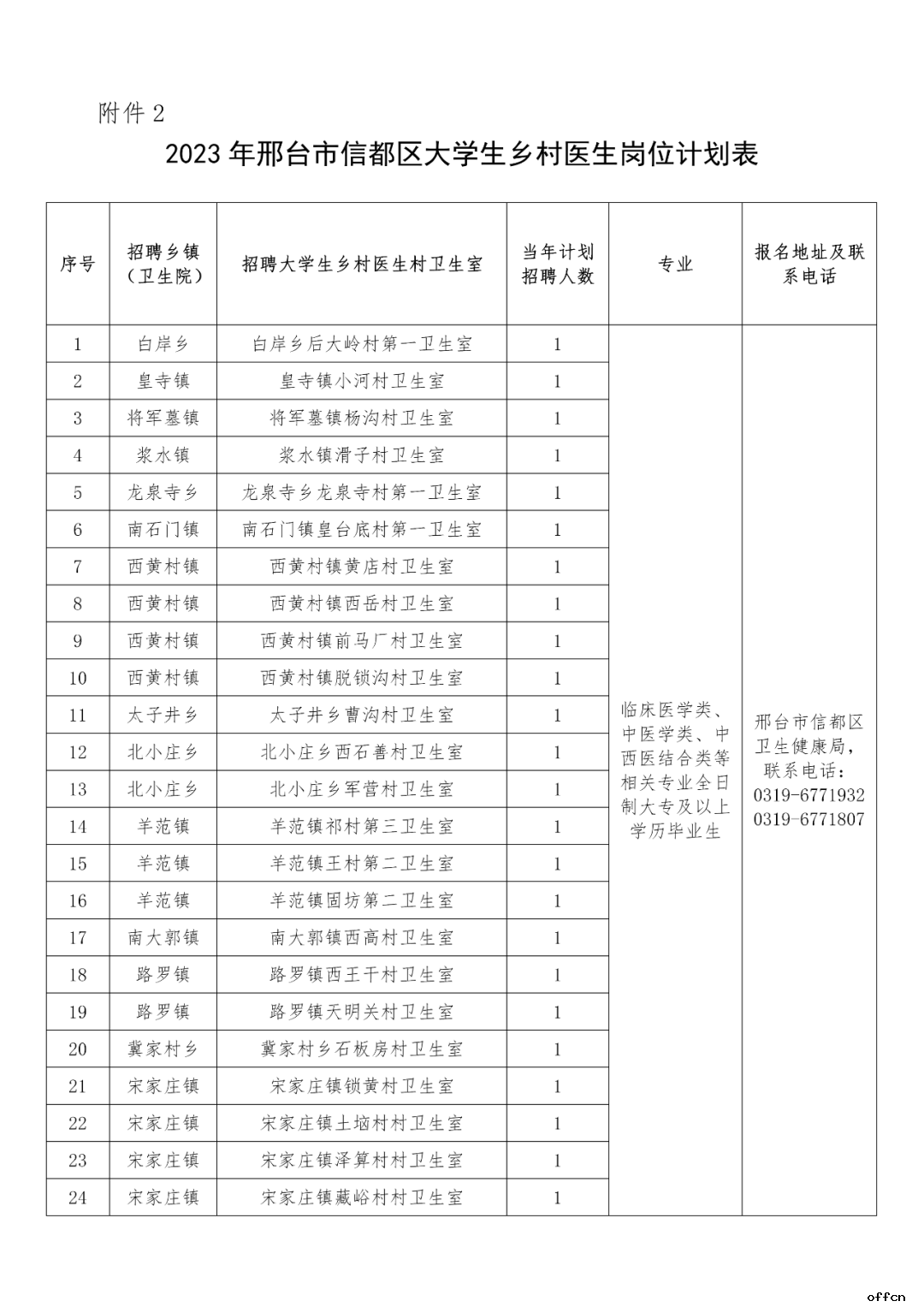 附件 2

2023 年邢台市信都区大学生乡村医生岗位计划表

| 序号 | 招聘乡镇（卫生院） | 招聘大学生乡村医生村卫生室 | 当年计划招聘人数 | 专业 | 报名地址及联系电话 |
|---|---|---|---|---|---|
| 1 | 白岸乡 | 白岸乡后大岭村第一卫生室 | 1 | 临床医学类、中医学类、中西医结合类等相关专业全日制大专及以上学历毕业生 | 邢台市信都区卫生健康局，联系电话：0319-6771932 0319-6771807 |
| 2 | 皇寺镇 | 皇寺镇小河村卫生室 | 1 | | |
| 3 | 将军墓镇 | 将军墓镇杨沟村卫生室 | 1 | | |
| 4 | 浆水镇 | 浆水镇滑子村卫生室 | 1 | | |
| 5 | 龙泉寺乡 | 龙泉寺乡龙泉寺村第一卫生室 | 1 | | |
| 6 | 南石门镇 | 南石门镇皇台底村第一卫生室 | 1 | | |
| 7 | 西黄村镇 | 西黄村镇黄店村卫生室 | 1 | | |
| 8 | 西黄村镇 | 西黄村镇西岳村卫生室 | 1 | | |
| 9 | 西黄村镇 | 西黄村镇前马厂村卫生室 | 1 | | |
| 10 | 西黄村镇 | 西黄村镇脱锁沟村卫生室 | 1 | | |
| 11 | 太子井乡 | 太子井乡曹沟村卫生室 | 1 | | |
| 12 | 北小庄乡 | 北小庄乡西石善村卫生室 | 1 | | |
| 13 | 北小庄乡 | 北小庄乡军营村卫生室 | 1 | | |
| 14 | 羊范镇 | 羊范镇祁村第三卫生室 | 1 | | |
| 15 | 羊范镇 | 羊范镇王村第二卫生室 | 1 | | |
| 16 | 羊范镇 | 羊范镇固坊第二卫生室 | 1 | | |
| 17 | 南大郭镇 | 南大郭镇西高村卫生室 | 1 | | |
| 18 | 路罗镇 | 路罗镇西王干村卫生室 | 1 | | |
| 19 | 路罗镇 | 路罗镇天明关村卫生室 | 1 | | |
| 20 | 冀家村乡 | 冀家村乡石板房村卫生室 | 1 | | |
| 21 | 宋家庄镇 | 宋家庄镇锁黄村卫生室 | 1 | | |
| 22 | 宋家庄镇 | 宋家庄镇土垴村村卫生室 | 1 | | |
| 23 | 宋家庄镇 | 宋家庄镇泽算村村卫生室 | 1 | | |
| 24 | 宋家庄镇 | 宋家庄镇藏峪村村卫生室 | 1 | | |

offcn